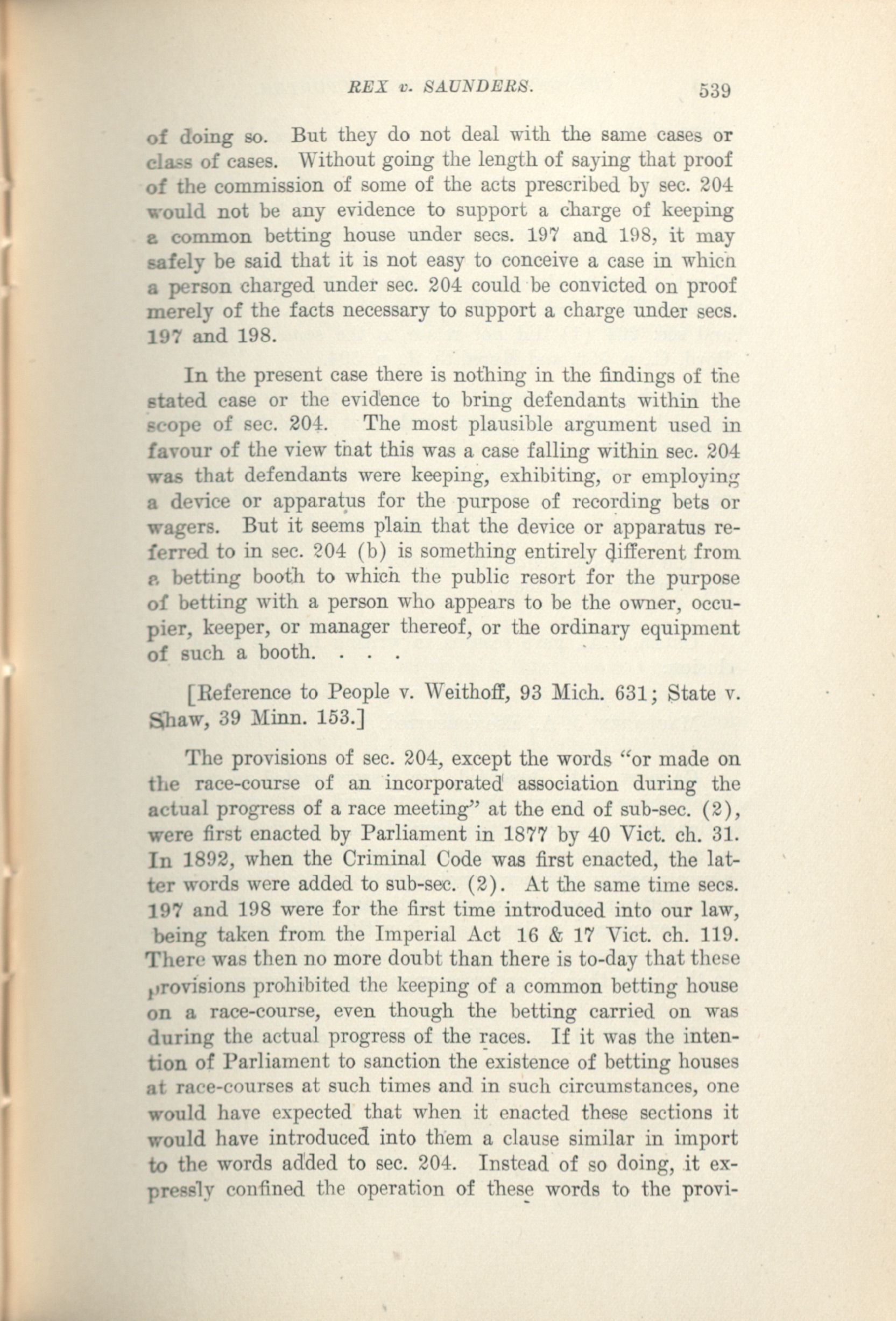 REX v. SAUNDERS.

539

of doing so. But they do not deal with the same cases or class of cases. Without going the length of saying that proof of the commission of some of the acts prescribed by sec. 204 would not be any evidence to support a charge of keeping a common betting house under secs. 197 and 198, it may safely be said that it is not easy to conceive a case in which a person charged under sec. 204 could be convicted on proof merely of the facts necessary to support a charge under secs. 197 and 198.

In the present case there is nothing in the findings of the stated case or the evidence to bring defendants within the scope of sec. 204. The most plausible argument used in favour of the view that this was a case falling within sec. 204 was that defendants were keeping, exhibiting, or employing a device or apparatus for the purpose of recording bets or wagers. But it seems plain that the device or apparatus referred to in sec. 204 (b) is something entirely different from a betting booth to which the public resort for the purpose of betting with a person who appears to be the owner, occupier, keeper, or manager thereof, or the ordinary equipment of such a booth. . . .

[Reference to People v. Weithoff, 93 Mich. 631; State v. Shaw, 39 Minn. 153.]

The provisions of sec. 204, except the words "or made on the race-course of an incorporated association during the actual progress of a race meeting" at the end of sub-sec. (2), were first enacted by Parliament in 1877 by 40 Vict. ch. 31. In 1892, when the Criminal Code was first enacted, the latter words were added to sub-sec. (2). At the same time secs. 197 and 198 were for the first time introduced into our law, being taken from the Imperial Act 16 & 17 Vict. ch. 119. There was then no more doubt than there is to-day that these provisions prohibited the keeping of a common betting house on a race-course, even though the betting carried on was during the actual progress of the races. If it was the intention of Parliament to sanction the existence of betting houses at race-courses at such times and in such circumstances, one would have expected that when it enacted these sections it would have introduced into them a clause similar in import to the words added to sec. 204. Instead of so doing, it expressly confined the operation of these words to the provi-